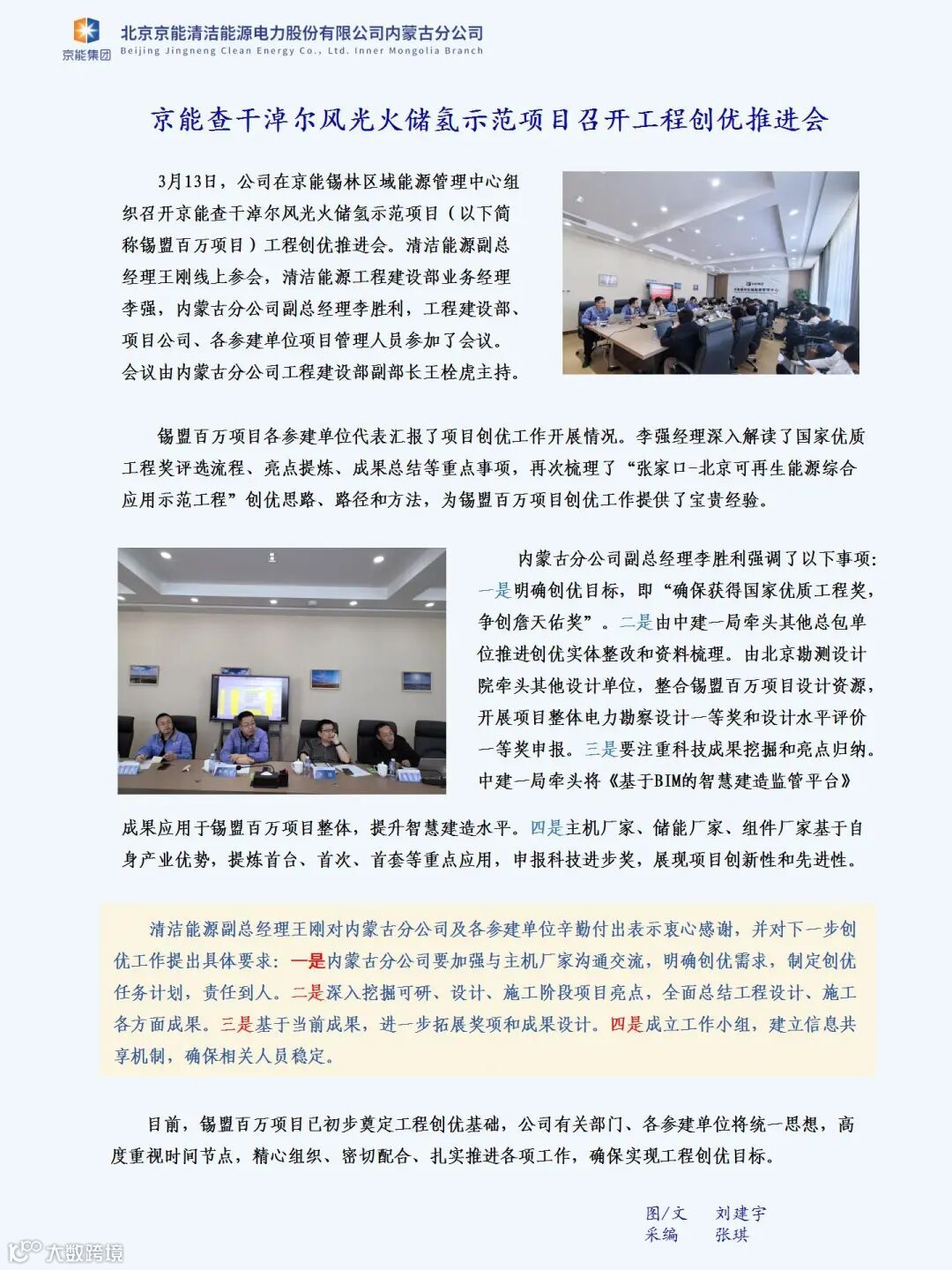 京能集团 北京京能清洁能源电力股份有限公司内蒙古分公司
Beijing Jingneng Clean Energy Co., Ltd. Inner Mongolia Branch

京能查干淖尔风光火储氢示范项目召开工程创优推进会

3月13日，公司在京能锡林区域能源管理中心组织召开京能查干淖尔风光火储氢示范项目（以下简称锡盟百万项目）工程创优推进会。清洁能源副总经理王刚线上参会，清洁能源工程建设部业务经理李强，内蒙古分公司副总经理李胜利，工程建设部、项目公司、各参建单位项目管理人员参加了会议。会议由内蒙古分公司工程建设部副部长王栓虎主持。

锡盟百万项目各参建单位代表汇报了项目创优工作开展情况。李强经理深入解读了国家优质工程奖评选流程、亮点提炼、成果总结等重点事项，再次梳理了“张家口-北京可再生能源综合应用示范工程”创优思路、路径和方法，为锡盟百万项目创优工作提供了宝贵经验。

内蒙古分公司副总经理李胜利强调了以下事项：一是明确创优目标，即“确保获得国家优质工程奖，争创詹天佑奖”。二是由中建一局牵头其他总包单位推进创优实体整改和资料梳理。由北京勘测设计院牵头其他设计单位，整合锡盟百万项目设计资源，开展项目整体电力勘察设计一等奖和设计水平评价一等奖申报。三是要注重科技成果挖掘和亮点归纳。中建一局牵头将《基于BIM的智慧建造监管平台》成果应用于锡盟百万项目整体，提升智慧建造水平。四是主机厂家、储能厂家、组件厂家基于自身产业优势，提炼首台、首次、首套等重点应用，申报科技进步奖，展现项目创新性和先进性。

清洁能源副总经理王刚对内蒙古分公司及各参建单位辛勤付出表示衷心感谢，并对下一步创优工作提出具体要求：一是内蒙古分公司要加强与主机厂家沟通交流，明确创优需求，制定创优任务计划，责任到人。二是深入挖掘可研、设计、施工阶段项目亮点，全面总结工程设计、施工各方面成果。三是基于当前成果，进一步拓展奖项和成果设计。四是成立工作小组，建立信息共享机制，确保相关人员稳定。

目前，锡盟百万项目已初步奠定工程创优基础，公司有关部门、各参建单位将统一思想，高度重视时间节点，精心组织、密切配合、扎实推进各项工作，确保实现工程创优目标。

图/文 刘建宇
采编 张琪

大数跨境